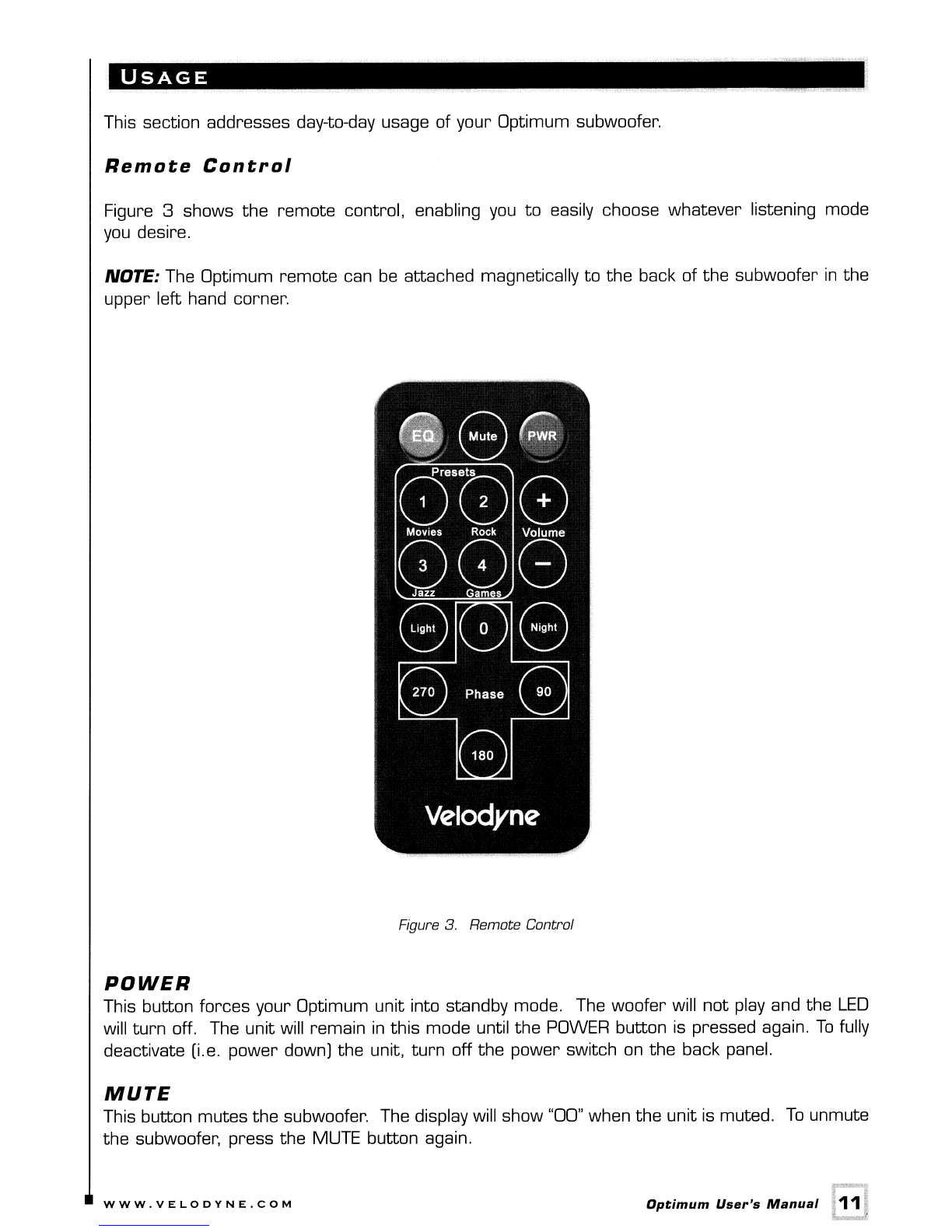 USAGE

This section addresses day-to-day usage of your Optimum subwoofer.

Remote Control

Figure 3 shows the remote control, enabling you to easily choose whatever listening mode you desire.

NOTE: The Optimum remote can be attached magnetically to the back of the subwoofer in the upper left hand corner.

EQ Mute PWR
Presets
1 2 +
Movies Rock Volume
3 4 −
Jazz Games
Light 0 Night
270 Phase 90
180
Velodyne

Figure 3. Remote Control

POWER
This button forces your Optimum unit into standby mode. The woofer will not play and the LED will turn off. The unit will remain in this mode until the POWER button is pressed again. To fully deactivate (i.e. power down) the unit, turn off the power switch on the back panel.

MUTE
This button mutes the subwoofer. The display will show "00" when the unit is muted. To unmute the subwoofer, press the MUTE button again.

WWW.VELODYNE.COM Optimum User's Manual 11